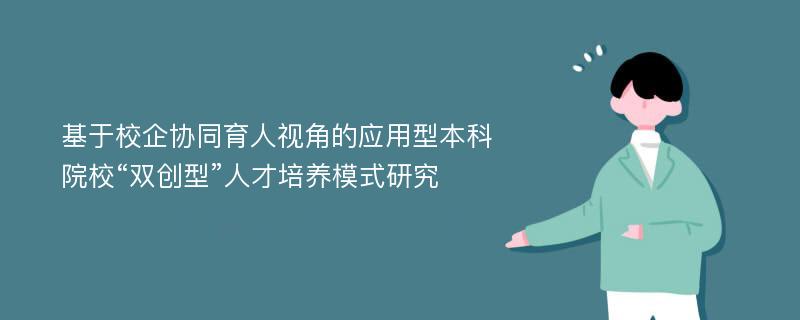 基于校企协同育人视角的应用型本科院校“双创型”人才培养模式研究